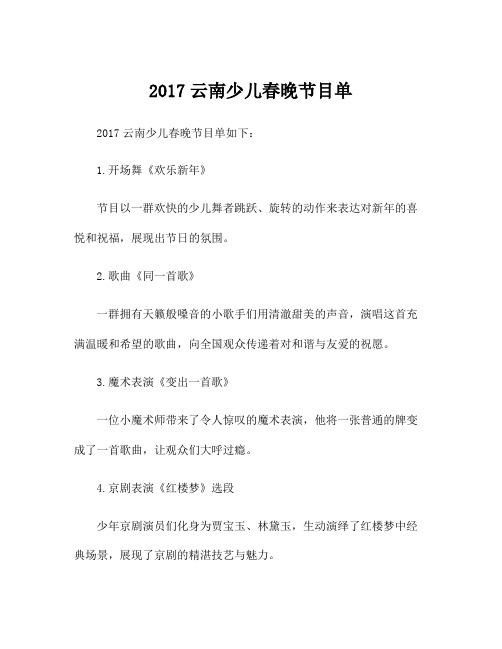 2017 云南少儿春晚节目单

2017 云南少儿春晚节目单如下：

1.开场舞《欢乐新年》

节目以一群欢快的少儿舞者跳跃、旋转的动作来表达对新年的喜悦和祝福，展现出节日的氛围。

2.歌曲《同一首歌》

一群拥有天籁般嗓音的小歌手们用清澈甜美的声音，演唱这首充满温暖和希望的歌曲，向全国观众传递着对和谐与友爱的祝愿。

3.魔术表演《变出一首歌》

一位小魔术师带来了令人惊叹的魔术表演，他将一张普通的牌变成了一首歌曲，让观众们大呼过瘾。

4.京剧表演《红楼梦》选段

少年京剧演员们化身为贾宝玉、林黛玉，生动演绎了红楼梦中经典场景，展现了京剧的精湛技艺与魅力。